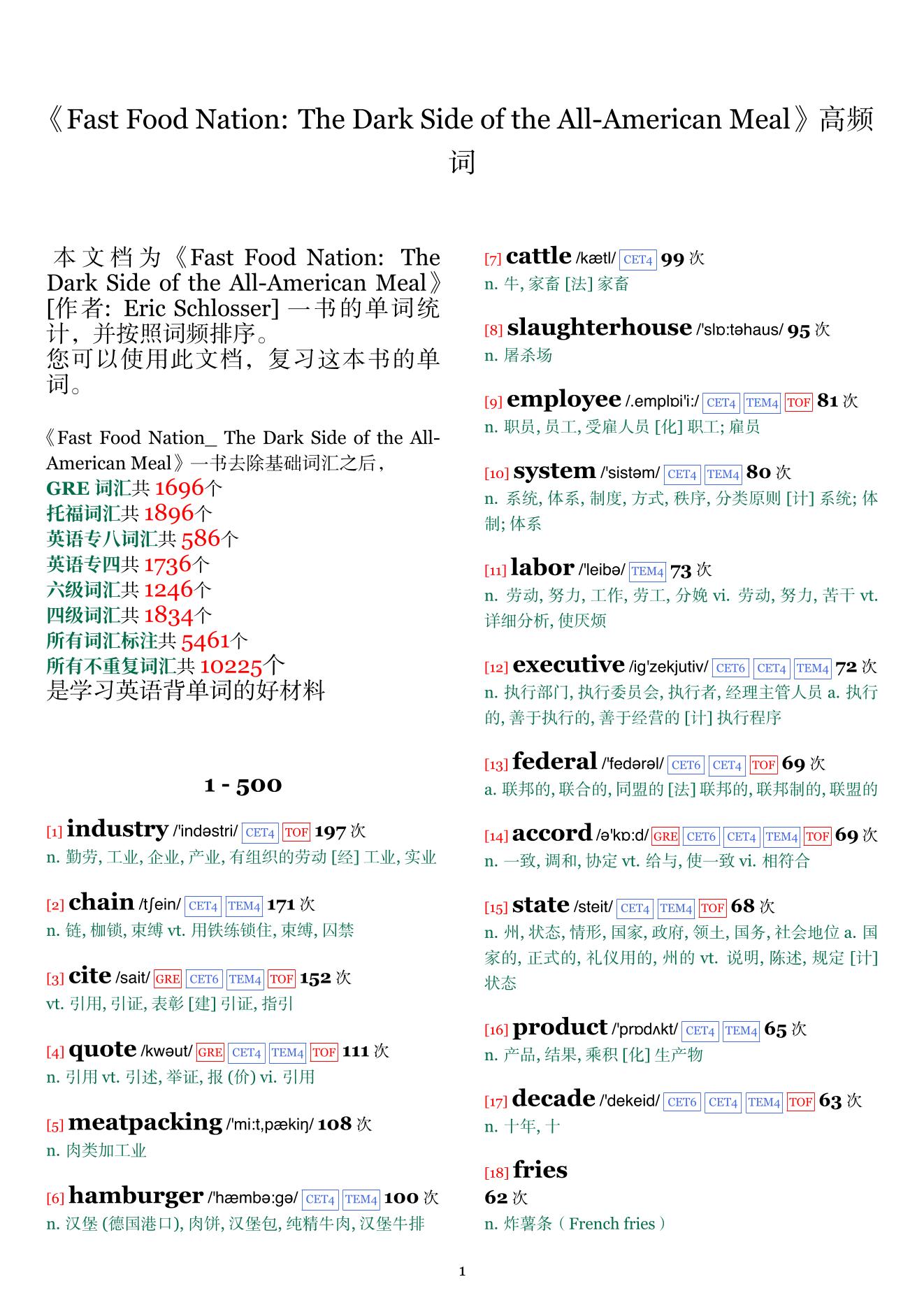 《Fast Food Nation: The Dark Side of the All-American Meal》高频词

本文档为《Fast Food Nation: The Dark Side of the All-American Meal》[作者: Eric Schlosser] 一书的单词统计，并按照词频排序。
您可以使用此文档，复习这本书的单词。

《Fast Food Nation_ The Dark Side of the All-American Meal》一书去除基础词汇之后，
GRE 词汇共 1696个
托福词汇共 1896个
英语专八词汇共 586个
英语专四共 1736个
六级词汇共 1246个
四级词汇共 1834个
所有词汇标注共 5461个
所有不重复词汇共 10225个
是学习英语背单词的好材料

1 - 500

[1] industry /'indəstri/ CET4 TOF 197 次
n. 勤劳, 工业, 企业, 产业, 有组织的劳动 [经] 工业, 实业

[2] chain /tʃein/ CET4 TEM4 171 次
n. 链, 枷锁, 束缚 vt. 用铁练锁住, 束缚, 囚禁

[3] cite /sait/ GRE CET6 TEM4 TOF 152 次
vt. 引用, 引证, 表彰 [建] 引证, 指引

[4] quote /kwəut/ GRE CET4 TEM4 TOF 111 次
n. 引用 vt. 引述, 举证, 报 (价) vi. 引用

[5] meatpacking /'mi:t,pækiŋ/ 108 次
n. 肉类加工业

[6] hamburger /'hæmbə:gə/ CET4 TEM4 100 次
n. 汉堡 (德国港口), 肉饼, 汉堡包, 纯精牛肉, 汉堡牛排

[7] cattle /kætl/ CET4 99 次
n. 牛, 家畜 [法] 家畜

[8] slaughterhouse /'slɒ:təhaus/ 95 次
n. 屠杀场

[9] employee /.emplɒi'i:/ CET4 TEM4 TOF 81 次
n. 职员, 员工, 受雇人员 [化] 职工; 雇员

[10] system /'sistəm/ CET4 TEM4 80 次
n. 系统, 体系, 制度, 方式, 秩序, 分类原则 [计] 系统; 体制; 体系

[11] labor /'leibə/ TEM4 73 次
n. 劳动, 努力, 工作, 劳工, 分娩 vi. 劳动, 努力, 苦干 vt. 详细分析, 使厌烦

[12] executive /ig'zekjutiv/ CET6 CET4 TEM4 72 次
n. 执行部门, 执行委员会, 执行者, 经理主管人员 a. 执行的, 善于执行的, 善于经营的 [计] 执行程序

[13] federal /'fedərəl/ CET6 CET4 TOF 69 次
a. 联邦的, 联合的, 同盟的 [法] 联邦的, 联邦制的, 联盟的

[14] accord /ə'kɒ:d/ GRE CET6 CET4 TEM4 TOF 69 次
n. 一致, 调和, 协定 vt. 给与, 使一致 vi. 相符合

[15] state /steit/ CET4 TEM4 TOF 68 次
n. 州, 状态, 情形, 国家, 政府, 领土, 国务, 社会地位 a. 国家的, 正式的, 礼仪用的, 州的 vt. 说明, 陈述, 规定 [计] 状态

[16] product /'prɒdʌkt/ CET4 TEM4 65 次
n. 产品, 结果, 乘积 [化] 生产物

[17] decade /'dekeid/ CET6 CET4 TEM4 TOF 63 次
n. 十年, 十

[18] fries
62 次
n. 炸薯条（French fries）

1